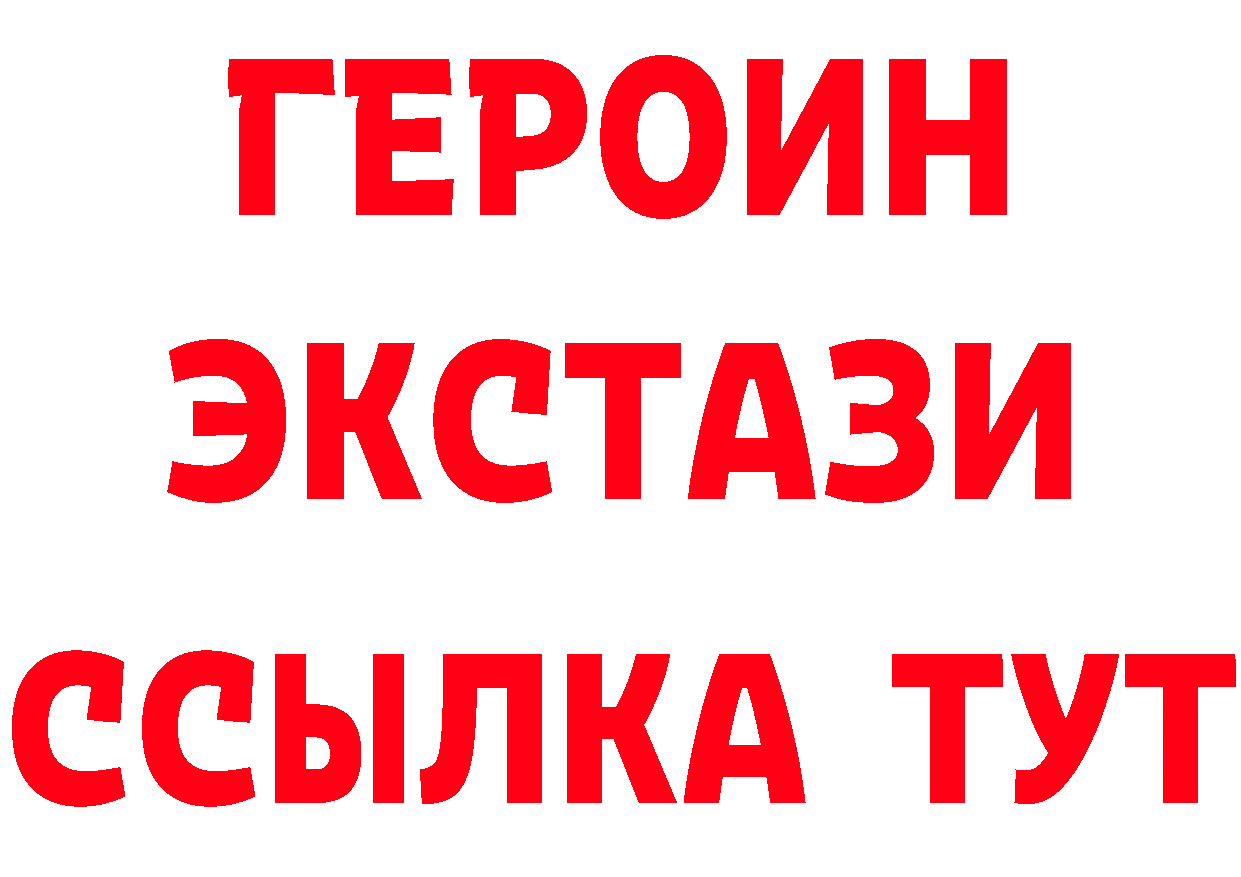 ГЕРОИН ЭКСТАЗИ ССЫЛКА ТУТ